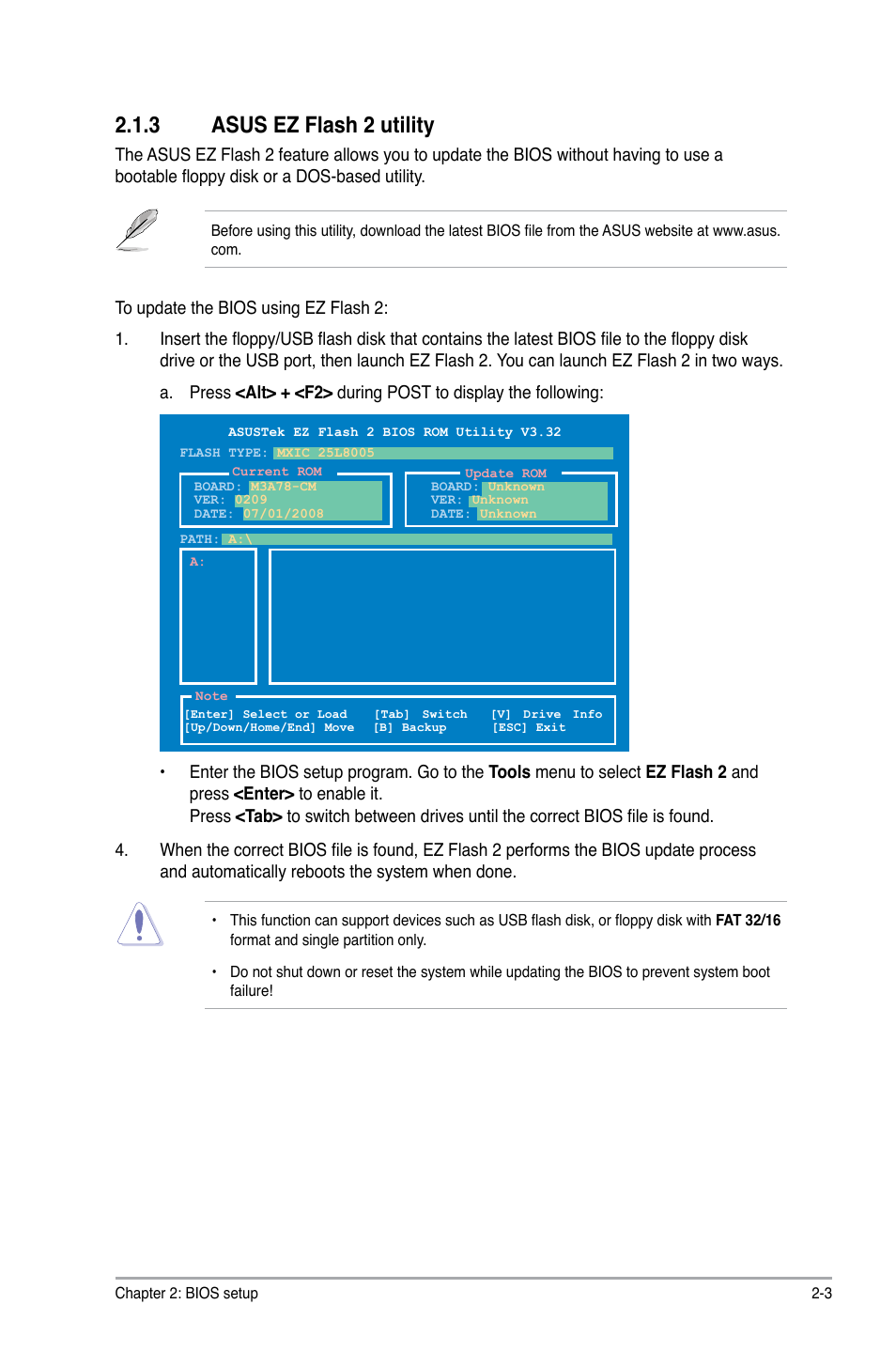 2.1.3 ASUS EZ Flash 2 utility

The ASUS EZ Flash 2 feature allows you to update the BIOS without having to use a bootable floppy disk or a DOS-based utility.

Before using this utility, download the latest BIOS file from the ASUS website at www.asus.com.

To update the BIOS using EZ Flash 2:

1. Insert the floppy/USB flash disk that contains the latest BIOS file to the floppy disk drive or the USB port, then launch EZ Flash 2. You can launch EZ Flash 2 in two ways.

a. Press <Alt> + <F2> during POST to display the following:

ASUSTek EZ Flash 2 BIOS ROM Utility V3.32
FLASH TYPE: MXIC 25L8005
Current ROM
BOARD: M3A78-CM
VER: 0209
DATE: 07/01/2008
Update ROM
BOARD: Unknown
VER: Unknown
DATE: Unknown
PATH: A:\
A:
Note
[Enter] Select or Load [Tab] Switch [V] Drive Info
[Up/Down/Home/End] Move [B] Backup [ESC] Exit

• Enter the BIOS setup program. Go to the Tools menu to select EZ Flash 2 and press <Enter> to enable it.
Press <Tab> to switch between drives until the correct BIOS file is found.

4. When the correct BIOS file is found, EZ Flash 2 performs the BIOS update process and automatically reboots the system when done.

• This function can support devices such as USB flash disk, or floppy disk with FAT 32/16 format and single partition only.

• Do not shut down or reset the system while updating the BIOS to prevent system boot failure!

Chapter 2: BIOS setup 2-3